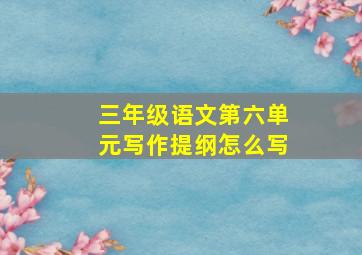 三年级语文第六单元写作提纲怎么写